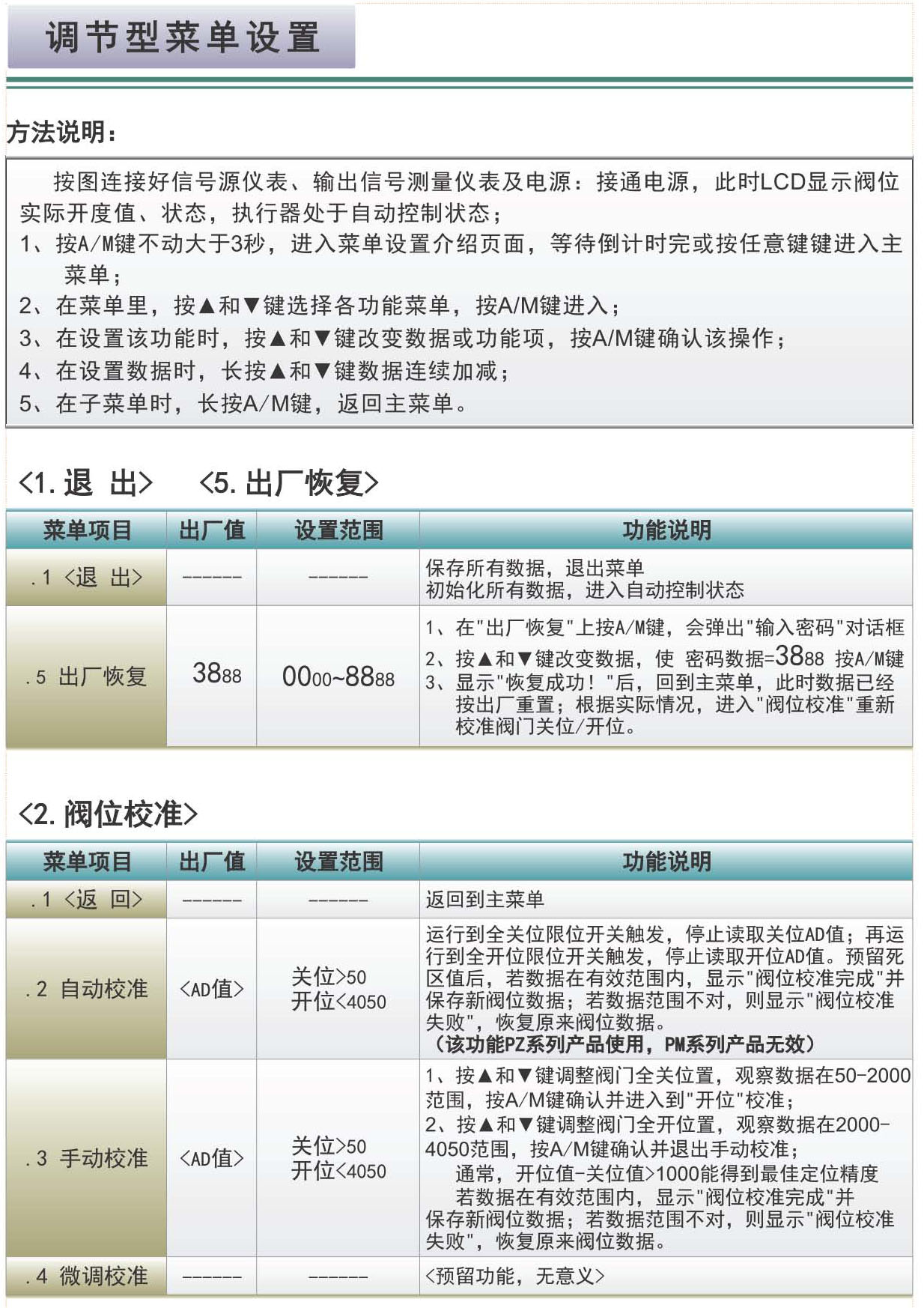 调节型菜单设置

方法说明：

按图连接好信号源仪表、输出信号测量仪表及电源：接通电源，此时LCD显示阀位实际开度值、状态，执行器处于自动控制状态；
1、按A/M键不动大于3秒，进入菜单设置介绍页面，等待倒计时完或按任意键键进入主菜单；
2、在菜单里，按▲和▼键选择各功能菜单，按A/M键进入；
3、在设置该功能时，按▲和▼键改变数据或功能项，按A/M键确认该操作；
4、在设置数据时，长按▲和▼键数据连续加减；
5、在子菜单时，长按A/M键，返回主菜单。

<1. 退 出> <5. 出厂恢复>

| 菜单项目 | 出厂值 | 设置范围 | 功能说明 |
|---|---|---|---|
| .1 <退 出> | ------ | ------ | 保存所有数据，退出菜单 初始化所有数据，进入自动控制状态 |
| .5 出厂恢复 | 3888 | 0000~8888 | 1、在"出厂恢复"上按A/M键，会弹出"输入密码"对话框 2、按▲和▼键改变数据，使 密码数据=3888 按A/M键 3、显示"恢复成功！"后，回到主菜单，此时数据已经按出厂重置；根据实际情况，进入"阀位校准"重新校准阀门关位/开位。 |

<2. 阀位校准>

| 菜单项目 | 出厂值 | 设置范围 | 功能说明 |
|---|---|---|---|
| .1 <返 回> | ------ | ------ | 返回到主菜单 |
| .2 自动校准 | <AD值> | 关位>50 开位<4050 | 运行到全关位限位开关触发，停止读取关位AD值；再运行到全开位限位开关触发，停止读取开位AD值。预留死区值后，若数据在有效范围内，显示"阀位校准完成"并保存新阀位数据；若数据范围不对，则显示"阀位校准失败"，恢复原来阀位数据。（该功能PZ系列产品使用，PM系列产品无效） |
| .3 手动校准 | <AD值> | 关位>50 开位<4050 | 1、按▲和▼键调整阀门全关位置，观察数据在50-2000范围，按A/M键确认并进入到"开位"校准； 2、按▲和▼键调整阀门全开位置，观察数据在2000-4050范围，按A/M键确认并退出手动校准； 通常，开位值-关位值>1000能得到最佳定位精度 若数据在有效范围内，显示"阀位校准完成"并保存新阀位数据；若数据范围不对，则显示"阀位校准失败"，恢复原来阀位数据。 |
| .4 微调校准 | ------ | ------ | <预留功能，无意义> |